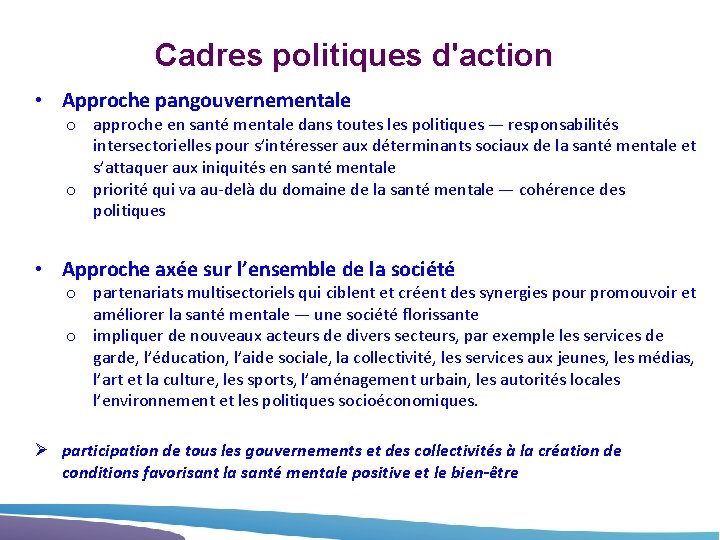 Cadres politiques d'action

• Approche pangouvernementale
  o approche en santé mentale dans toutes les politiques — responsabilités intersectorielles pour s'intéresser aux déterminants sociaux de la santé mentale et s'attaquer aux iniquités en santé mentale
  o priorité qui va au-delà du domaine de la santé mentale — cohérence des politiques

• Approche axée sur l'ensemble de la société
  o partenariats multisectoriels qui ciblent et créent des synergies pour promouvoir et améliorer la santé mentale — une société florissante
  o impliquer de nouveaux acteurs de divers secteurs, par exemple les services de garde, l'éducation, l'aide sociale, la collectivité, les services aux jeunes, les médias, l'art et la culture, les sports, l'aménagement urbain, les autorités locales l'environnement et les politiques socioéconomiques.

➢ participation de tous les gouvernements et des collectivités à la création de conditions favorisant la santé mentale positive et le bien-être